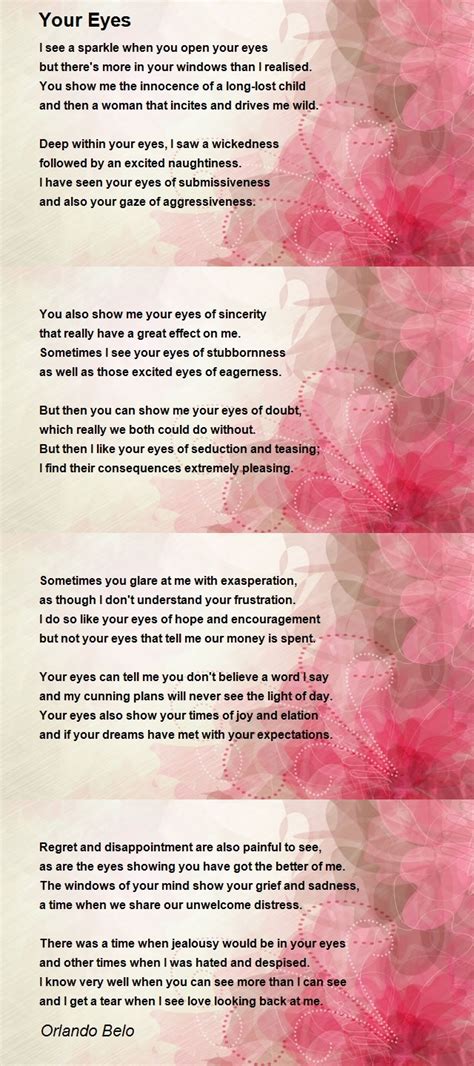 Your Eyes

I see a sparkle when you open your eyes
but there's more in your windows than I realised.
You show me the innocence of a long-lost child
and then a woman that incites and drives me wild.

Deep within your eyes, I saw a wickedness
followed by an excited naughtiness.
I have seen your eyes of submissiveness
and also your gaze of aggressiveness.

You also show me your eyes of sincerity
that really have a great effect on me.
Sometimes I see your eyes of stubbornness
as well as those excited eyes of eagerness.

But then you can show me your eyes of doubt,
which really we both could do without.
But then I like your eyes of seduction and teasing;
I find their consequences extremely pleasing.

Sometimes you glare at me with exasperation,
as though I don't understand your frustration.
I do so like your eyes of hope and encouragement
but not your eyes that tell me our money is spent.

Your eyes can tell me you don't believe a word I say
and my cunning plans will never see the light of day.
Your eyes also show your times of joy and elation
and if your dreams have met with your expectations.

Regret and disappointment are also painful to see,
as are the eyes showing you have got the better of me.
The windows of your mind show your grief and sadness,
a time when we share our unwelcome distress.

There was a time when jealousy would be in your eyes
and other times when I was hated and despised.
I know very well when you can see more than I can see
and I get a tear when I see love looking back at me.

Orlando Belo